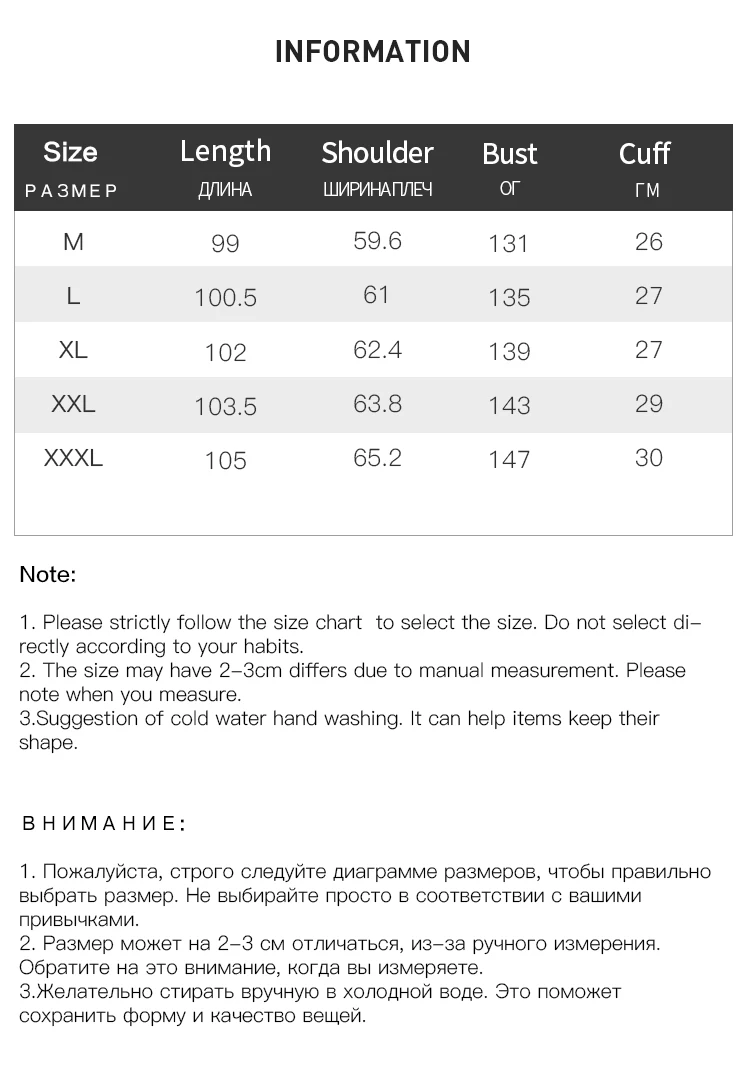 INFORMATION

| Size РАЗМЕР | Length ДЛИНА | Shoulder ШИРИНАПЛЕЧ | Bust ОГ | Cuff ГМ |
|---|---|---|---|---|
| M | 99 | 59.6 | 131 | 26 |
| L | 100.5 | 61 | 135 | 27 |
| XL | 102 | 62.4 | 139 | 27 |
| XXL | 103.5 | 63.8 | 143 | 29 |
| XXXL | 105 | 65.2 | 147 | 30 |

Note:

1. Please strictly follow the size chart to select the size. Do not select directly according to your habits.
2. The size may have 2-3cm differs due to manual measurement. Please note when you measure.
3.Suggestion of cold water hand washing. It can help items keep their shape.

ВНИМАНИЕ:

1. Пожалуйста, строго следуйте диаграмме размеров, чтобы правильно выбрать размер. Не выбирайте просто в соответствии с вашими привычками.
2. Размер может на 2-3 см отличаться, из-за ручного измерения. Обратите на это внимание, когда вы измеряете.
3.Желательно стирать вручную в холодной воде. Это поможет сохранить форму и качество вещей.